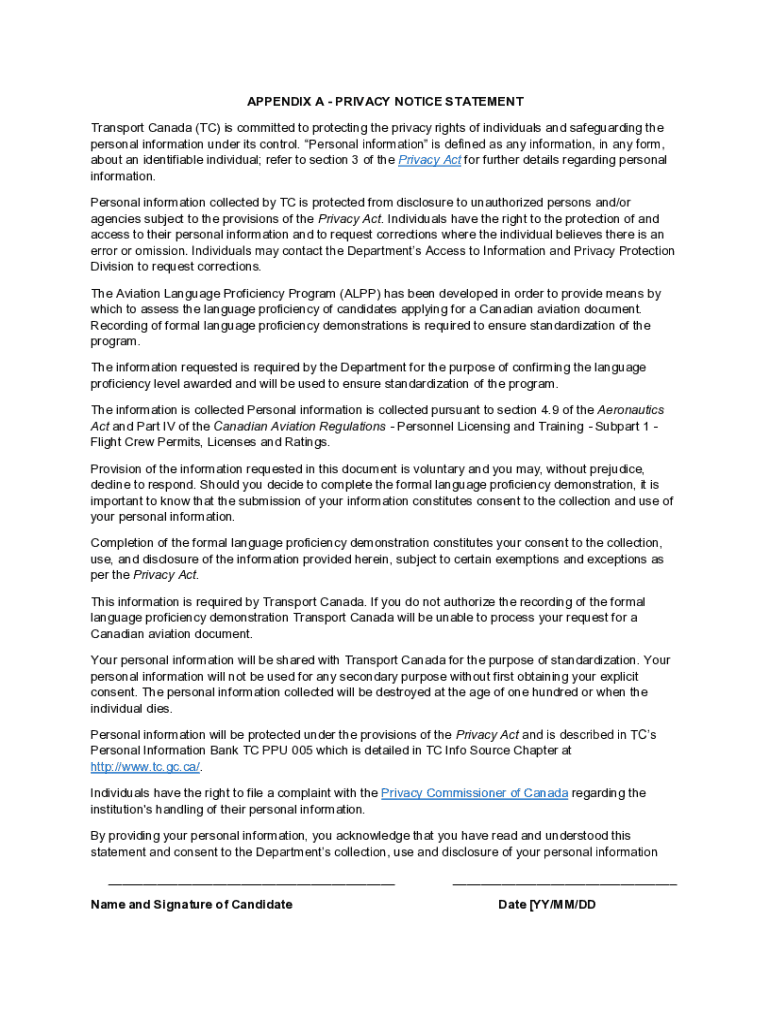 APPENDIX A - PRIVACY NOTICE STATEMENT

Transport Canada (TC) is committed to protecting the privacy rights of individuals and safeguarding the personal information under its control. "Personal information" is defined as any information, in any form, about an identifiable individual; refer to section 3 of the Privacy Act for further details regarding personal information.

Personal information collected by TC is protected from disclosure to unauthorized persons and/or agencies subject to the provisions of the Privacy Act. Individuals have the right to the protection of and access to their personal information and to request corrections where the individual believes there is an error or omission. Individuals may contact the Department's Access to Information and Privacy Protection Division to request corrections.

The Aviation Language Proficiency Program (ALPP) has been developed in order to provide means by which to assess the language proficiency of candidates applying for a Canadian aviation document. Recording of formal language proficiency demonstrations is required to ensure standardization of the program.

The information requested is required by the Department for the purpose of confirming the language proficiency level awarded and will be used to ensure standardization of the program.

The information is collected Personal information is collected pursuant to section 4.9 of the Aeronautics Act and Part IV of the Canadian Aviation Regulations - Personnel Licensing and Training - Subpart 1 - Flight Crew Permits, Licenses and Ratings.

Provision of the information requested in this document is voluntary and you may, without prejudice, decline to respond. Should you decide to complete the formal language proficiency demonstration, it is important to know that the submission of your information constitutes consent to the collection and use of your personal information.

Completion of the formal language proficiency demonstration constitutes your consent to the collection, use, and disclosure of the information provided herein, subject to certain exemptions and exceptions as per the Privacy Act.

This information is required by Transport Canada. If you do not authorize the recording of the formal language proficiency demonstration Transport Canada will be unable to process your request for a Canadian aviation document.

Your personal information will be shared with Transport Canada for the purpose of standardization. Your personal information will not be used for any secondary purpose without first obtaining your explicit consent. The personal information collected will be destroyed at the age of one hundred or when the individual dies.

Personal information will be protected under the provisions of the Privacy Act and is described in TC's Personal Information Bank TC PPU 005 which is detailed in TC Info Source Chapter at http://www.tc.gc.ca/.

Individuals have the right to file a complaint with the Privacy Commissioner of Canada regarding the institution's handling of their personal information.

By providing your personal information, you acknowledge that you have read and understood this statement and consent to the Department's collection, use and disclosure of your personal information

Name and Signature of Candidate

Date [YY/MM/DD